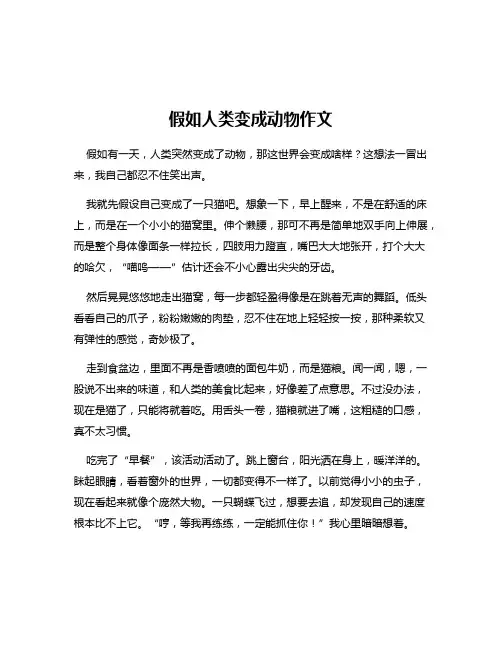 假如人类变成动物作文

假如有一天，人类突然变成了动物，那这世界会变成啥样？这想法一冒出来，我自己都忍不住笑出声。

我就先假设自己变成了一只猫吧。想象一下，早上醒来，不是在舒适的床上，而是在一个小小的猫窝里。伸个懒腰，那可不再是简单地双手向上伸展，而是整个身体像面条一样拉长，四肢用力蹬直，嘴巴大大地张开，打个大大的哈欠，“喵呜——”估计还会不小心露出尖尖的牙齿。

然后晃晃悠悠地走出猫窝，每一步都轻盈得像是在跳着无声的舞蹈。低头看看自己的爪子，粉粉嫩嫩的肉垫，忍不住在地上轻轻按一按，那种柔软又有弹性的感觉，奇妙极了。

走到食盆边，里面不再是香喷喷的面包牛奶，而是猫粮。闻一闻，嗯，一股说不出来的味道，和人类的美食比起来，好像差了点意思。不过没办法，现在是猫了，只能将就着吃。用舌头一卷，猫粮就进了嘴，这粗糙的口感，真不太习惯。

吃完了“早餐”，该活动活动了。跳上窗台，阳光洒在身上，暖洋洋的。眯起眼睛，看着窗外的世界，一切都变得不一样了。以前觉得小小的虫子，现在看起来就像个庞然大物。一只蝴蝶飞过，想要去追，却发现自己的速度根本比不上它。“哼，等我再练练，一定能抓住你！”我心里暗暗想着。